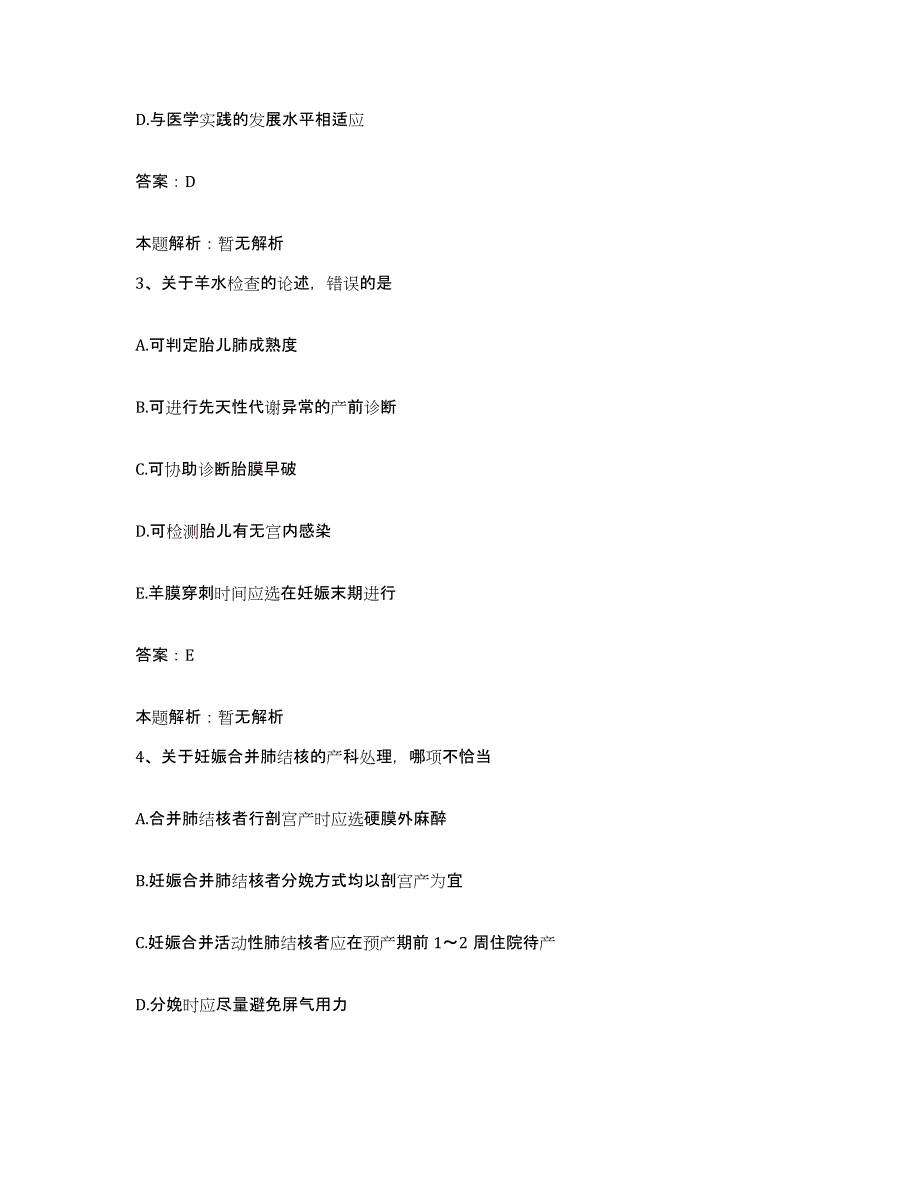 D.与医学实践的发展水平相适应

答案：D

本题解析：暂无解析

3、关于羊水检查的论述，错误的是

A.可判定胎儿肺成熟度

B.可进行先天性代谢异常的产前诊断

C.可协助诊断胎膜早破

D.可检测胎儿有无宫内感染

E.羊膜穿刺时间应选在妊娠末期进行

答案：E

本题解析：暂无解析

4、关于妊娠合并肺结核的产科处理，哪项不恰当

A.合并肺结核者行剖宫产时应选硬膜外麻醉

B.妊娠合并肺结核者分娩方式均以剖宫产为宜

C.妊娠合并活动性肺结核者应在预产期前 1～2 周住院待产

D.分娩时应尽量避免屏气用力